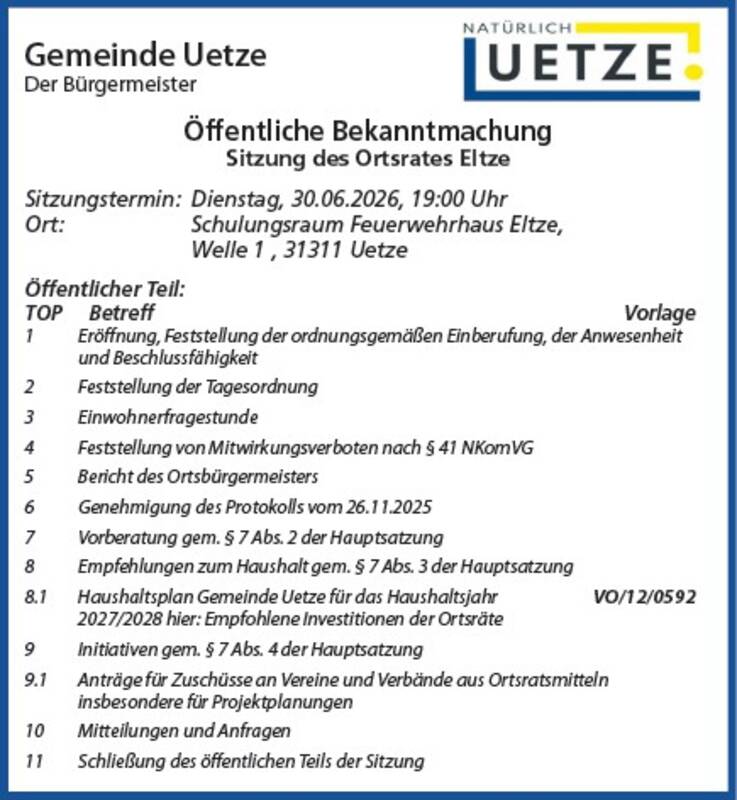 Gemeinde Uetze
Der Bürgermeister

NATÜRLICH
UETZE

Öffentliche Bekanntmachung
Sitzung des Ortsrates Eltze

Sitzungstermin: Dienstag, 30.06.2026, 19:00 Uhr
Ort: Schulungsraum Feuerwehrhaus Eltze, Welle 1 , 31311 Uetze

Öffentlicher Teil:

| TOP | Betreff | Vorlage |
|---|---|---|
| 1 | Eröffnung, Feststellung der ordnungsgemäßen Einberufung, der Anwesenheit und Beschlussfähigkeit | |
| 2 | Feststellung der Tagesordnung | |
| 3 | Einwohnerfragestunde | |
| 4 | Feststellung von Mitwirkungsverboten nach § 41 NKomVG | |
| 5 | Bericht des Ortsbürgermeisters | |
| 6 | Genehmigung des Protokolls vom 26.11.2025 | |
| 7 | Vorberatung gem. § 7 Abs. 2 der Hauptsatzung | |
| 8 | Empfehlungen zum Haushalt gem. § 7 Abs. 3 der Hauptsatzung | |
| 8.1 | Haushaltsplan Gemeinde Uetze für das Haushaltsjahr 2027/2028 hier: Empfohlene Investitionen der Ortsräte | VO/12/0592 |
| 9 | Initiativen gem. § 7 Abs. 4 der Hauptsatzung | |
| 9.1 | Anträge für Zuschüsse an Vereine und Verbände aus Ortsratsmitteln insbesondere für Projektplanungen | |
| 10 | Mitteilungen und Anfragen | |
| 11 | Schließung des öffentlichen Teils der Sitzung | |